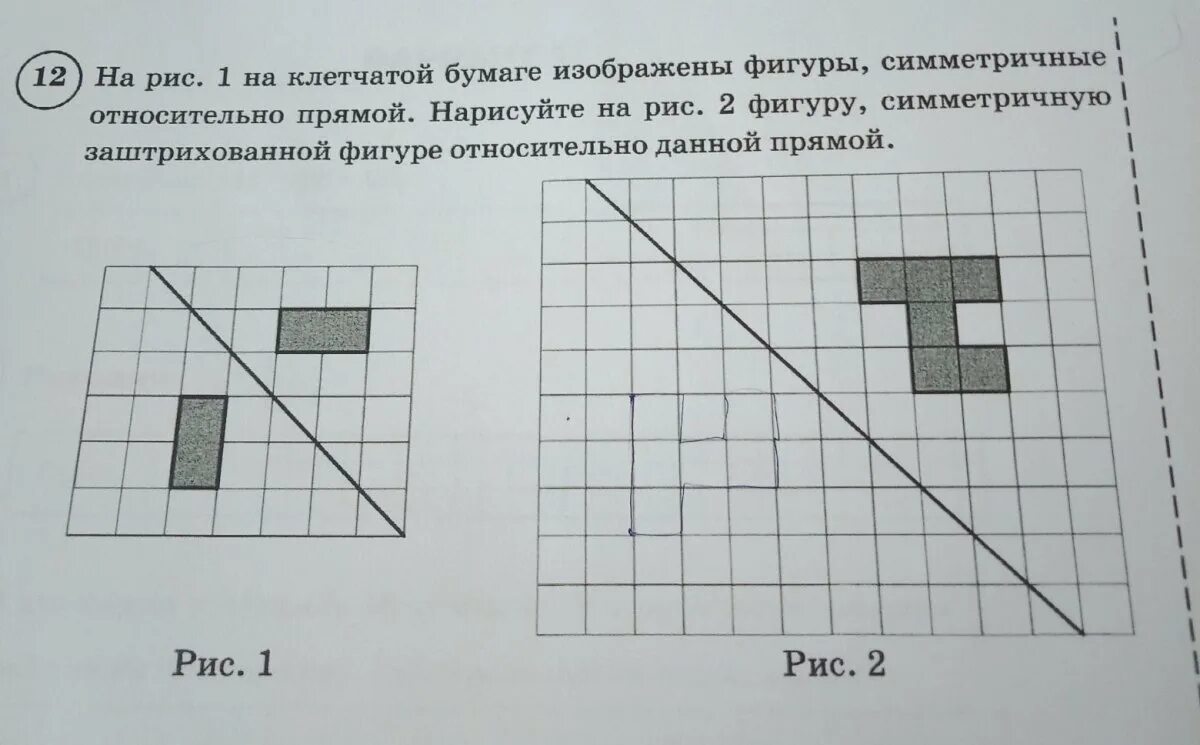 12 На рис. 1 на клетчатой бумаге изображены фигуры, симметричные относительно прямой. Нарисуйте на рис. 2 фигуру, симметричную заштрихованной фигуре относительно данной прямой.

Рис. 1

Рис. 2